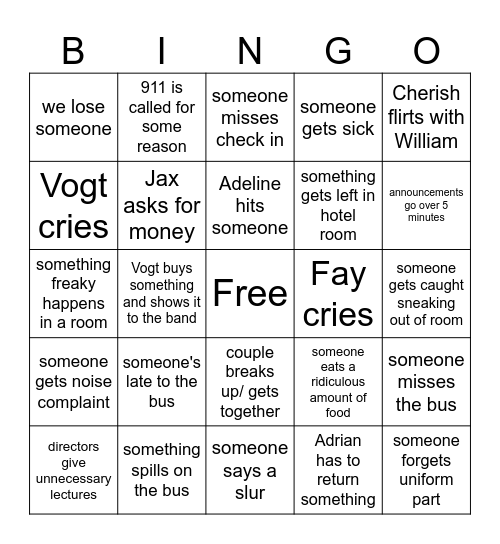 | B | I | N | G | O |
|---|---|---|---|---|
| we lose someone | 911 is called for some reason | someone misses check in | someone gets sick | Cherish flirts with William |
| Vogt cries | Jax asks for money | Adeline hits someone | something gets left in hotel room | announcements go over 5 minutes |
| something freaky happens in a room | Vogt buys something and shows it to the band | Free | Fay cries | someone gets caught sneaking out of room |
| someone gets noise complaint | someone's late to the bus | couple breaks up/ gets together | someone eats a ridiculous amount of food | someone misses the bus |
| directors give unnecessary lectures | something spills on the bus | someone says a slur | Adrian has to return something | someone forgets uniform part |